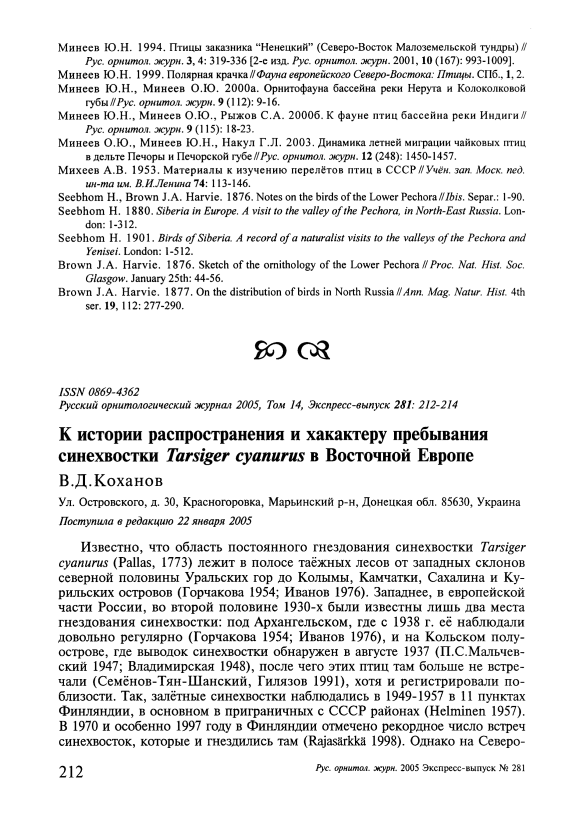 Минеев Ю.Н. 1994. Птицы заказника "Ненецкий" (Северо-Восток Малоземельской тундры) // Рус. орнитол. журн. 3, 4: 319-336 [2-е изд. Рус. орнитол. журн. 2001, 10 (167): 993-1009].

Минеев Ю.Н. 1999. Полярная крачка // Фауна европейского Северо-Востока: Птицы. СПб., 1, 2.

Минеев Ю.Н., Минеев О.Ю. 2000а. Орнитофауна бассейна реки Нерута и Колоколковой губы // Рус. орнитол. журн. 9 (112): 9-16.

Минеев Ю.Н., Минеев О.Ю., Рыжов С.А. 2000б. К фауне птиц бассейна реки Индиги // Рус. орнитол. журн. 9 (115): 18-23.

Минеев О.Ю., Минеев Ю.Н., Накул Г.Л. 2003. Динамика летней миграции чайковых птиц в дельте Печоры и Печорской губе // Рус. орнитол. журн. 12 (248): 1450-1457.

Михеев А.В. 1953. Материалы к изучению перелётов птиц в СССР // Учён. зап. Моск. пед. ин-та им. В.И.Ленина 74: 113-146.

Seebhom H., Brown J.A. Harvie. 1876. Notes on the birds of the Lower Pechora // Ibis. Separ.: 1-90.

Seebhom H. 1880. Siberia in Europe. A visit to the valley of the Pechora, in North-East Russia. London: 1-312.

Seebhom H. 1901. Birds of Siberia. A record of a naturalist visits to the valleys of the Pechora and Yenisei. London: 1-512.

Brown J.A. Harvie. 1876. Sketch of the ornithology of the Lower Pechora // Proc. Nat. Hist. Soc. Glasgow. January 25th: 44-56.

Brown J.A. Harvie. 1877. On the distribution of birds in North Russia // Ann. Mag. Natur. Hist. 4th ser. 19, 112: 277-290.

ISSN 0869-4362
Русский орнитологический журнал 2005, Том 14, Экспресс-выпуск 281: 212-214

К истории распространения и хакактеру пребывания синехвостки Tarsiger cyanurus в Восточной Европе

В.Д.Коханов

Ул. Островского, д. 30, Красногоровка, Марьинский р-н, Донецкая обл. 85630, Украина

Поступила в редакцию 22 января 2005

Известно, что область постоянного гнездования синехвостки Tarsiger cyanurus (Pallas, 1773) лежит в полосе таёжных лесов от западных склонов северной половины Уральских гор до Колымы, Камчатки, Сахалина и Курильских островов (Горчакова 1954; Иванов 1976). Западнее, в европейской части России, во второй половине 1930-х были известны лишь два места гнездования синехвостки: под Архангельском, где с 1938 г. её наблюдали довольно регулярно (Горчакова 1954; Иванов 1976), и на Кольском полуострове, где выводок синехвостки обнаружен в августе 1937 (П.С.Мальчевский 1947; Владимирская 1948), после чего этих птиц там больше не встречали (Семёнов-Тян-Шанский, Гилязов 1991), хотя и регистрировали поблизости. Так, залётные синехвостки наблюдались в 1949-1957 в 11 пунктах Финляндии, в основном в приграничных с СССР районах (Helminen 1957). В 1970 и особенно 1997 году в Финляндии отмечено рекордное число встреч синехвосток, которые и гнездились там (Rajasärkkä 1998). Однако на Северо-

212 Рус. орнитол. журн. 2005 Экспресс-выпуск № 281